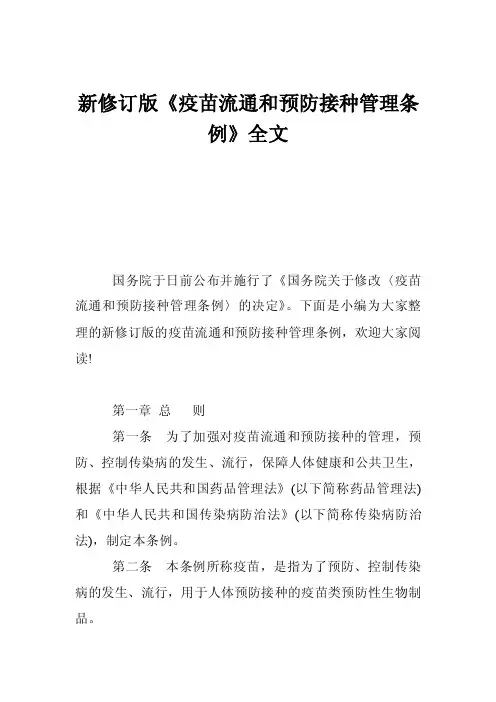 新修订版《疫苗流通和预防接种管理条例》全文

国务院于日前公布并施行了《国务院关于修改〈疫苗流通和预防接种管理条例〉的决定》。下面是小编为大家整理的新修订版的疫苗流通和预防接种管理条例，欢迎大家阅读!

第一章 总 则

第一条 为了加强对疫苗流通和预防接种的管理，预防、控制传染病的发生、流行，保障人体健康和公共卫生，根据《中华人民共和国药品管理法》(以下简称药品管理法)和《中华人民共和国传染病防治法》(以下简称传染病防治法)，制定本条例。

第二条 本条例所称疫苗，是指为了预防、控制传染病的发生、流行，用于人体预防接种的疫苗类预防性生物制品。